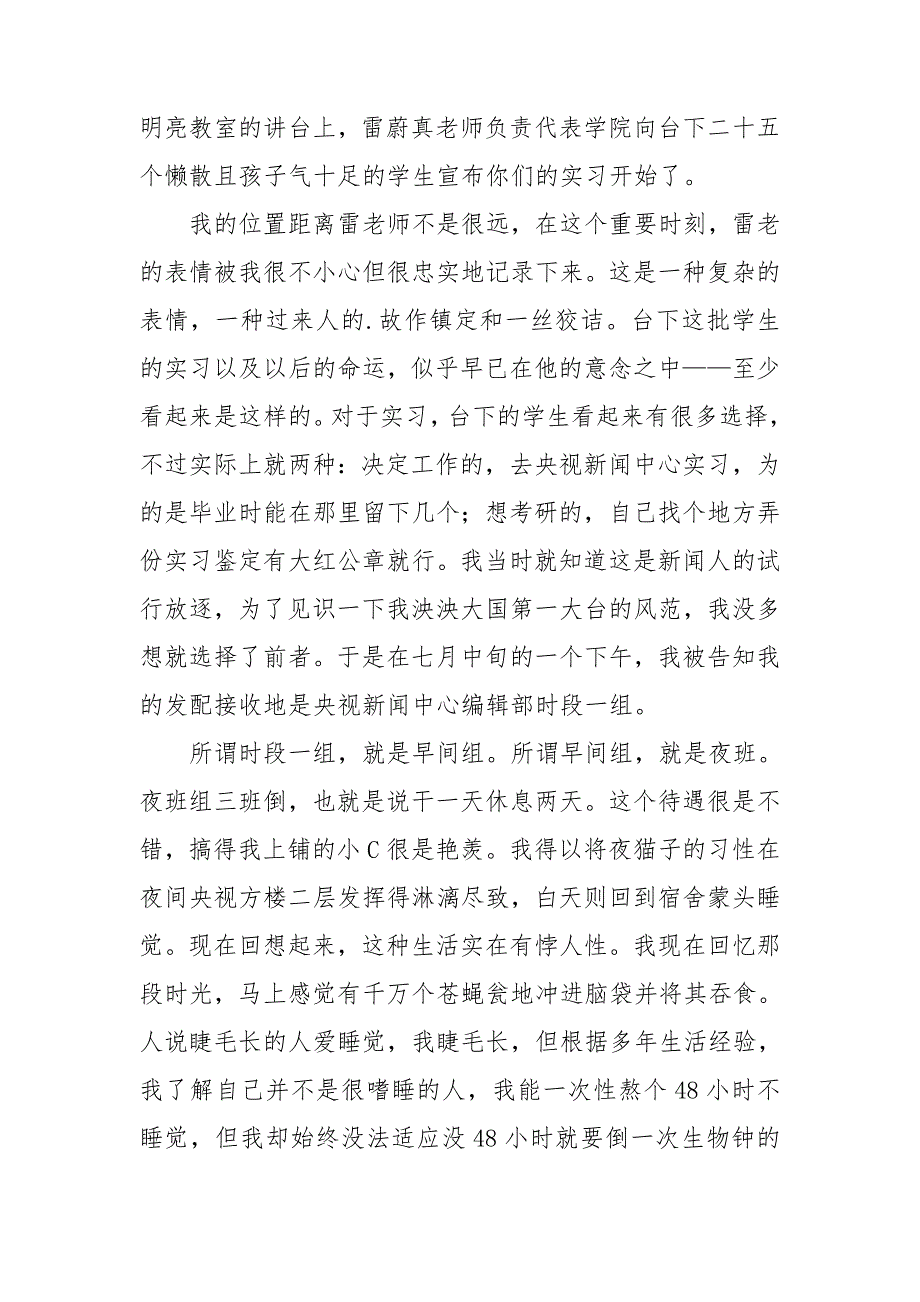 明亮教室的讲台上，雷蔚真老师负责代表学院向台下二十五个懒散且孩子气十足的学生宣布你们的实习开始了。

我的位置距离雷老师不是很远，在这个重要时刻，雷老的表情被我很不小心但很忠实地记录下来。这是一种复杂的表情，一种过来人的.故作镇定和一丝狡诘。台下这批学生的实习以及以后的命运，似乎早已在他的意念之中——至少看起来是这样的。对于实习，台下的学生看起来有很多选择，不过实际上就两种：决定工作的，去央视新闻中心实习，为的是毕业时能在那里留下几个；想考研的，自己找个地方弄份实习鉴定有大红公章就行。我当时就知道这是新闻人的试行放逐，为了见识一下我泱泱大国第一大台的风范，我没多想就选择了前者。于是在七月中旬的一个下午，我被告知我的发配接收地是央视新闻中心编辑部时段一组。

所谓时段一组，就是早间组。所谓早间组，就是夜班。夜班组三班倒，也就是说干一天休息两天。这个待遇很是不错，搞得我上铺的小C很是艳羡。我得以将夜猫子的习性在夜间央视方楼二层发挥得淋漓尽致，白天则回到宿舍蒙头睡觉。现在回想起来，这种生活实在有悖人性。我现在回忆那段时光，马上感觉有千万个苍蝇瓮地冲进脑袋并将其吞食。人说睫毛长的人爱睡觉，我睫毛长，但根据多年生活经验，我了解自己并不是很嗜睡的人，我能一次性熬个48小时不睡觉，但我却始终没法适应没48小时就要倒一次生物钟的